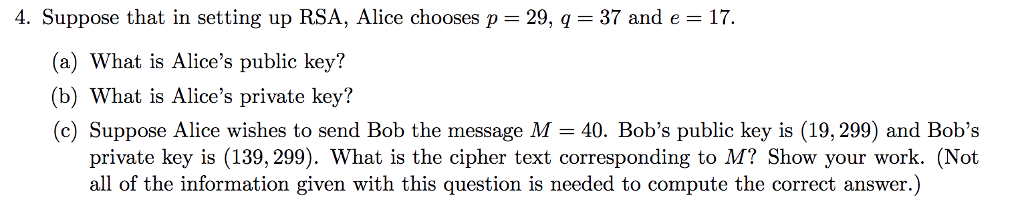 4. Suppose that in setting up RSA, Alice chooses $p = 29$, $q = 37$ and $e = 17$.

(a) What is Alice's public key?

(b) What is Alice's private key?

(c) Suppose Alice wishes to send Bob the message $M = 40$. Bob's public key is $(19, 299)$ and Bob's private key is $(139, 299)$. What is the cipher text corresponding to $M$? Show your work. (Not all of the information given with this question is needed to compute the correct answer.)